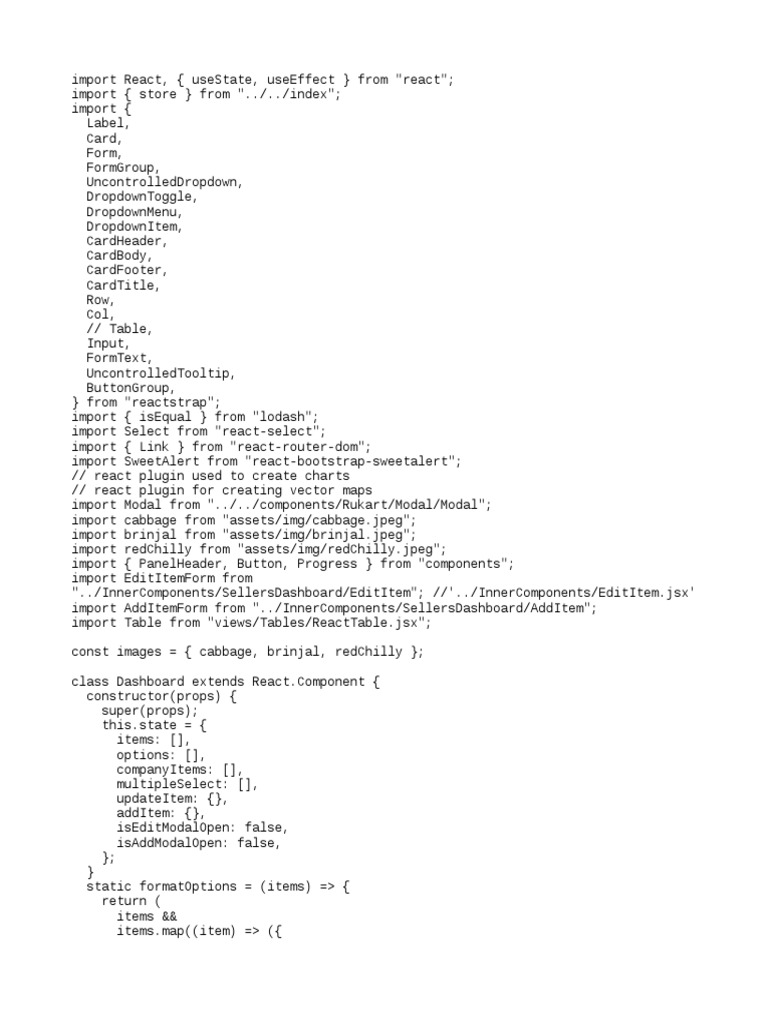 import React, { useState, useEffect } from "react";
import { store } from "../../index";
import {
  Label,
  Card,
  Form,
  FormGroup,
  UncontrolledDropdown,
  DropdownToggle,
  DropdownMenu,
  DropdownItem,
  CardHeader,
  CardBody,
  CardFooter,
  CardTitle,
  Row,
  Col,
  // Table,
  Input,
  FormText,
  UncontrolledTooltip,
  ButtonGroup,
} from "reactstrap";
import { isEqual } from "lodash";
import Select from "react-select";
import { Link } from "react-router-dom";
import SweetAlert from "react-bootstrap-sweetalert";
// react plugin used to create charts
// react plugin for creating vector maps
import Modal from "../../components/Rukart/Modal/Modal";
import cabbage from "assets/img/cabbage.jpeg";
import brinjal from "assets/img/brinjal.jpeg";
import redChilly from "assets/img/redChilly.jpeg";
import { PanelHeader, Button, Progress } from "components";
import EditItemForm from
"../InnerComponents/SellersDashboard/EditItem"; //'../InnerComponents/EditItem.jsx'
import AddItemForm from "../InnerComponents/SellersDashboard/AddItem";
import Table from "views/Tables/ReactTable.jsx";

const images = { cabbage, brinjal, redChilly };

class Dashboard extends React.Component {
  constructor(props) {
    super(props);
    this.state = {
      items: [],
      options: [],
      companyItems: [],
      multipleSelect: [],
      updateItem: {},
      addItem: {},
      isEditModalOpen: false,
      isAddModalOpen: false,
    };
  }
  static formatOptions = (items) => {
    return (
      items &&
      items.map((item) => ({